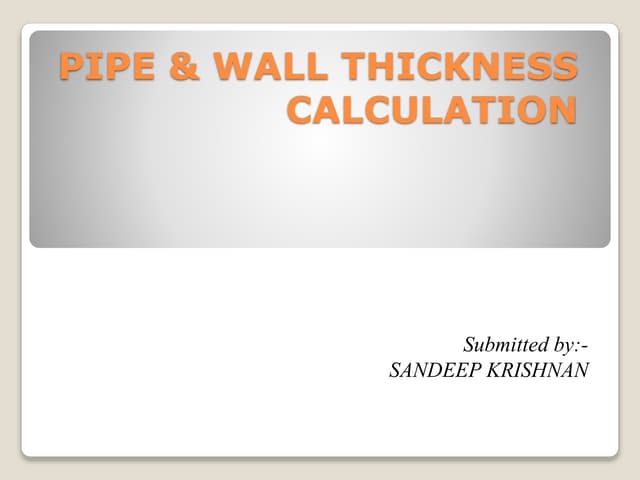 PIPE & WALL THICKNESS CALCULATION

Submitted by:-
SANDEEP KRISHNAN